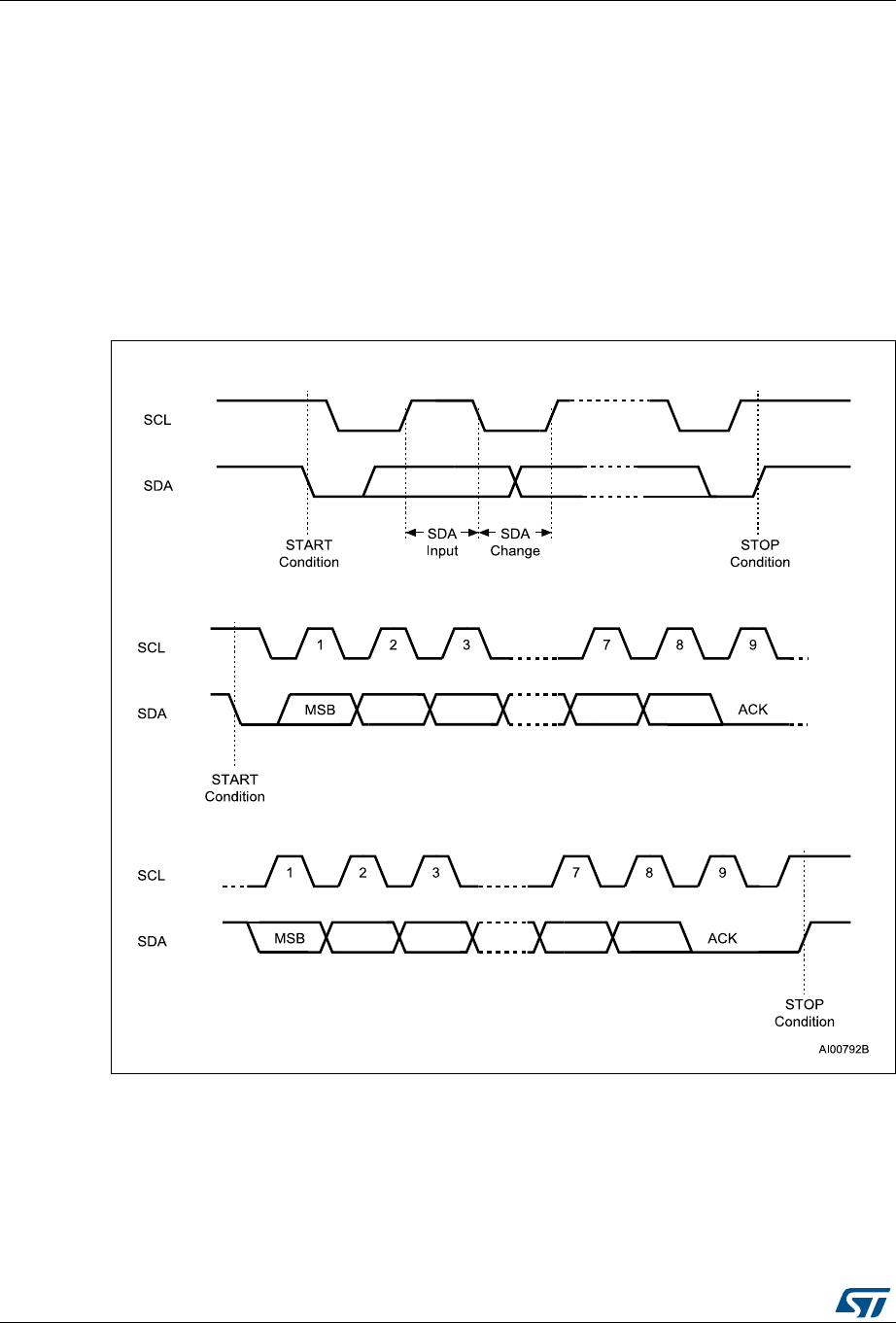 SCL

SDA

START Condition

SDA Input

SDA Change

STOP Condition

SCL

1

2

3

7

8

9

SDA

MSB

ACK

START Condition

SCL

1

2

3

7

8

9

SDA

MSB

ACK

STOP Condition

AI00792B